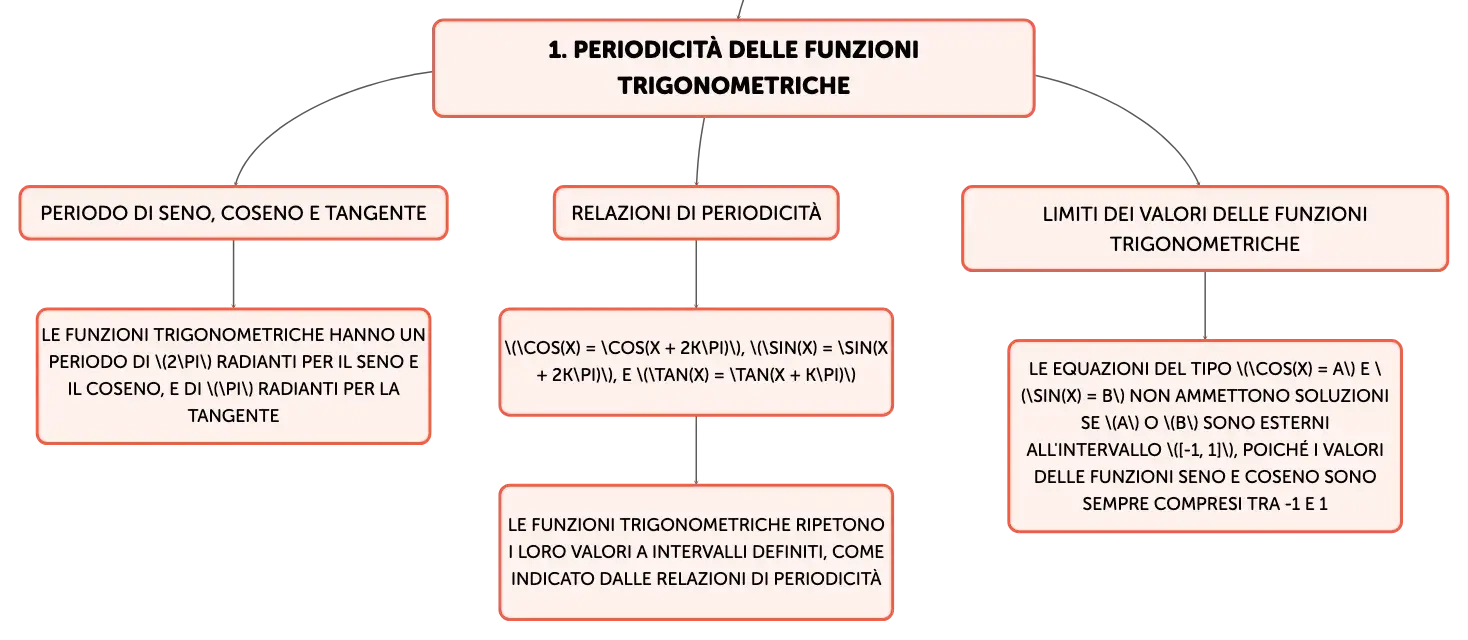 1. PERIODICITÀ DELLE FUNZIONI TRIGONOMETRICHE

PERIODO DI SENO, COSENO E TANGENTE

LE FUNZIONI TRIGONOMETRICHE HANNO UN PERIODO DI \(2\PI\) RADIANTI PER IL SENO E IL COSENO, E DI \(\PI\) RADIANTI PER LA TANGENTE

RELAZIONI DI PERIODICITÀ

\(\COS(X) = \COS(X + 2K\PI)\), \(\SIN(X) = \SIN(X + 2K\PI)\), E \(\TAN(X) = \TAN(X + K\PI)\)

LE FUNZIONI TRIGONOMETRICHE RIPETONO I LORO VALORI A INTERVALLI DEFINITI, COME INDICATO DALLE RELAZIONI DI PERIODICITÀ

LIMITI DEI VALORI DELLE FUNZIONI TRIGONOMETRICHE

LE EQUAZIONI DEL TIPO \(\COS(X) = A\) E \(\SIN(X) = B\) NON AMMETTONO SOLUZIONI SE \(A\) O \(B\) SONO ESTERNI ALL'INTERVALLO \([-1, 1]\), POICHÉ I VALORI DELLE FUNZIONI SENO E COSENO SONO SEMPRE COMPRESI TRA -1 E 1